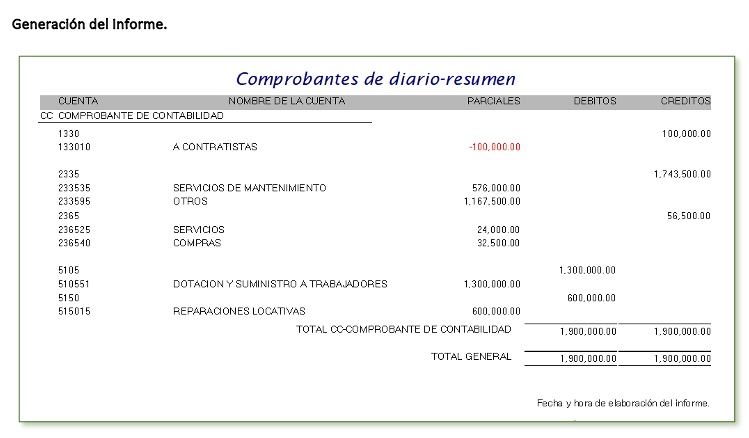 Generación del Informe.

Comprobantes de diario-resumen

| CUENTA | NOMBRE DE LA CUENTA | PARCIALES | DEBITOS | CREDITOS |
|---|---|---|---|---|
| CC COMPROBANTE DE CONTABILIDAD | | | | |
| 1330 | | | | 100,000.00 |
| 133010 | A CONTRATISTAS | -100,000.00 | | |
| 2335 | | | | 1,743,500.00 |
| 233535 | SERVICIOS DE MANTENIMIENTO | 576,000.00 | | |
| 233595 | OTROS | 1,167,500.00 | | |
| 2365 | | | | 56,500.00 |
| 236525 | SERVICIOS | 24,000.00 | | |
| 236540 | COMPRAS | 32,500.00 | | |
| 5105 | | | 1,300,000.00 | |
| 510551 | DOTACION Y SUMINISTRO A TRABAJADORES | 1,300,000.00 | | |
| 5150 | | | 600,000.00 | |
| 515015 | REPARACIONES LOCATIVAS | 600,000.00 | | |
| | TOTAL CC-COMPROBANTE DE CONTABILIDAD | | 1,900,000.00 | 1,900,000.00 |
| | TOTAL GENERAL | | 1,900,000.00 | 1,900,000.00 |

Fecha y hora de elaboración del informe.